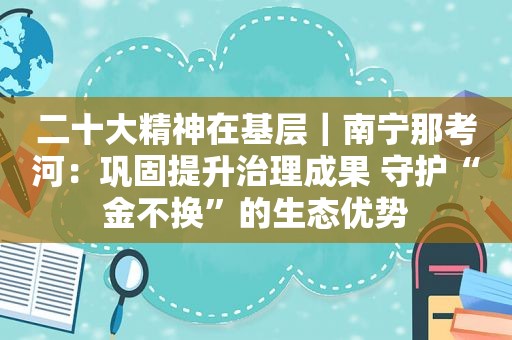 二十大精神在基层丨南宁那考河：巩固提升治理成果 守护“金不换”的生态优势